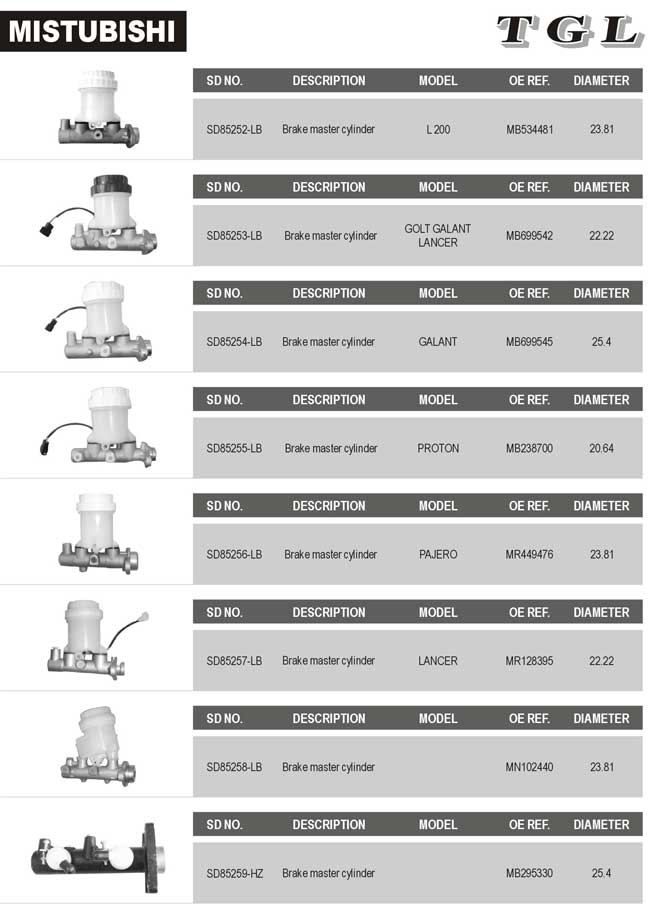 MISTUBISHI

TGL

| SD NO. | DESCRIPTION | MODEL | OE REF. | DIAMETER |
|---|---|---|---|---|
| SD85252-LB | Brake master cylinder | L 200 | MB534481 | 23.81 |

| SD NO. | DESCRIPTION | MODEL | OE REF. | DIAMETER |
|---|---|---|---|---|
| SD85253-LB | Brake master cylinder | GOLT GALANT LANCER | MB699542 | 22.22 |

| SD NO. | DESCRIPTION | MODEL | OE REF. | DIAMETER |
|---|---|---|---|---|
| SD85254-LB | Brake master cylinder | GALANT | MB699545 | 25.4 |

| SD NO. | DESCRIPTION | MODEL | OE REF. | DIAMETER |
|---|---|---|---|---|
| SD85255-LB | Brake master cylinder | PROTON | MB238700 | 20.64 |

| SD NO. | DESCRIPTION | MODEL | OE REF. | DIAMETER |
|---|---|---|---|---|
| SD85256-LB | Brake master cylinder | PAJERO | MR449476 | 23.81 |

| SD NO. | DESCRIPTION | MODEL | OE REF. | DIAMETER |
|---|---|---|---|---|
| SD85257-LB | Brake master cylinder | LANCER | MR128395 | 22.22 |

| SD NO. | DESCRIPTION | MODEL | OE REF. | DIAMETER |
|---|---|---|---|---|
| SD85258-LB | Brake master cylinder | | MN102440 | 23.81 |

| SD NO. | DESCRIPTION | MODEL | OE REF. | DIAMETER |
|---|---|---|---|---|
| SD85259-HZ | Brake master cylinder | | MB295330 | 25.4 |